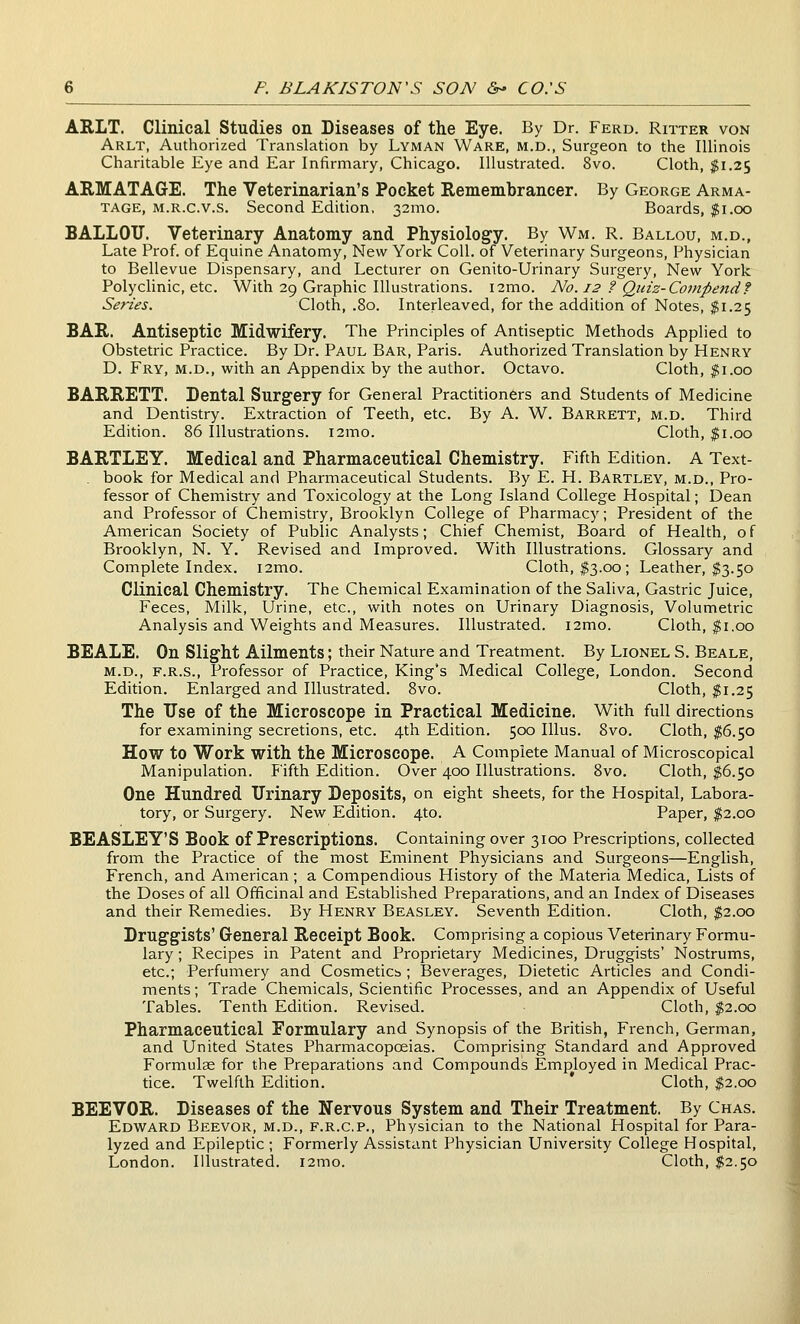 6 P. BLAKISTON'S SON & CO.'S

ARLT. Clinical Studies on Diseases of the Eye. By Dr. Ferd. Ritter von Arlt, Authorized Translation by Lyman Ware, m.d., Surgeon to the Illinois Charitable Eye and Ear Infirmary, Chicago. Illustrated. 8vo. Cloth, $1.25

ARMATAGE. The Veterinarian's Pocket Remembrancer. By George Armatage, m.r.c.v.s. Second Edition. 32mo. Boards, $1.00

BALLOU. Veterinary Anatomy and Physiology. By Wm. R. Ballou, m.d., Late Prof. of Equine Anatomy, New York Coll. of Veterinary Surgeons, Physician to Bellevue Dispensary, and Lecturer on Genito-Urinary Surgery, New York Polyclinic, etc. With 29 Graphic Illustrations. 12mo. No. 12 ? Quiz-Compend ? Series. Cloth, .80. Interleaved, for the addition of Notes, $1.25

BAR. Antiseptic Midwifery. The Principles of Antiseptic Methods Applied to Obstetric Practice. By Dr. Paul Bar, Paris. Authorized Translation by Henry D. Fry, m.d., with an Appendix by the author. Octavo. Cloth, $1.00

BARRETT. Dental Surgery for General Practitioners and Students of Medicine and Dentistry. Extraction of Teeth, etc. By A. W. Barrett, m.d. Third Edition. 86 Illustrations. 12mo. Cloth, $1.00

BARTLEY. Medical and Pharmaceutical Chemistry. Fifth Edition. A Textbook for Medical and Pharmaceutical Students. By E. H. Bartley, m.d., Professor of Chemistry and Toxicology at the Long Island College Hospital; Dean and Professor of Chemistry, Brooklyn College of Pharmacy; President of the American Society of Public Analysts; Chief Chemist, Board of Health, of Brooklyn, N. Y. Revised and Improved. With Illustrations. Glossary and Complete Index. 12mo. Cloth, $3.00; Leather, $3.50

Clinical Chemistry. The Chemical Examination of the Saliva, Gastric Juice, Feces, Milk, Urine, etc., with notes on Urinary Diagnosis, Volumetric Analysis and Weights and Measures. Illustrated. 12mo. Cloth, $1.00

BEALE. On Slight Ailments; their Nature and Treatment. By Lionel S. Beale, m.d., f.r.s., Professor of Practice, King's Medical College, London. Second Edition. Enlarged and Illustrated. 8vo. Cloth, $1.25

The Use of the Microscope in Practical Medicine. With full directions for examining secretions, etc. 4th Edition. 500 Illus. 8vo. Cloth, $6.50

How to Work with the Microscope. A Complete Manual of Microscopical Manipulation. Fifth Edition. Over 400 Illustrations. 8vo. Cloth, $6.50

One Hundred Urinary Deposits, on eight sheets, for the Hospital, Laboratory, or Surgery. New Edition. 4to. Paper, $2.00

BEASLEY'S Book of Prescriptions. Containing over 3100 Prescriptions, collected from the Practice of the most Eminent Physicians and Surgeons—English, French, and American; a Compendious History of the Materia Medica, Lists of the Doses of all Officinal and Established Preparations, and an Index of Diseases and their Remedies. By Henry Beasley. Seventh Edition. Cloth, $2.00

Druggists' General Receipt Book. Comprising a copious Veterinary Formulary; Recipes in Patent and Proprietary Medicines, Druggists' Nostrums, etc.; Perfumery and Cosmetics; Beverages, Dietetic Articles and Condiments; Trade Chemicals, Scientific Processes, and an Appendix of Useful Tables. Tenth Edition. Revised. Cloth, $2.00

Pharmaceutical Formulary and Synopsis of the British, French, German, and United States Pharmacopœias. Comprising Standard and Approved Formulæ for the Preparations and Compounds Employed in Medical Practice. Twelfth Edition. Cloth, $2.00

BEEVOR. Diseases of the Nervous System and Their Treatment. By Chas. Edward Beevor, m.d., f.r.c.p., Physician to the National Hospital for Paralyzed and Epileptic; Formerly Assistant Physician University College Hospital, London. Illustrated. 12mo. Cloth, $2.50